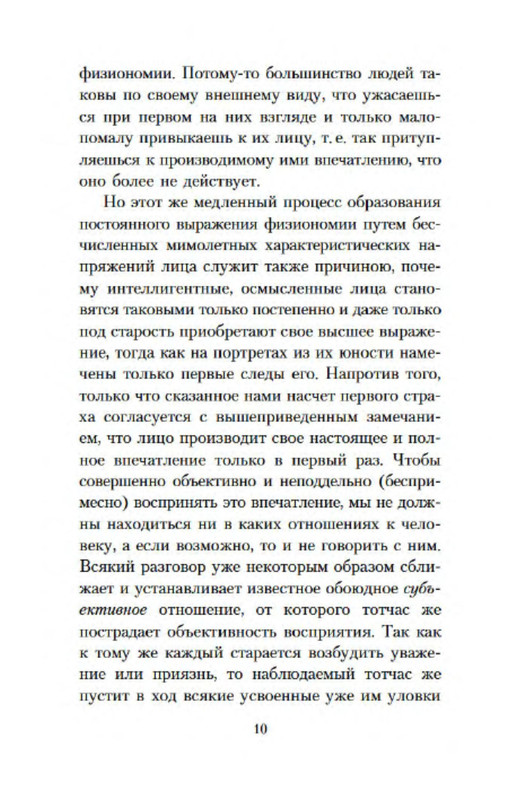 физиономии. Потому-то большинство людей таковы по своему внешнему виду, что ужасаешься при первом на них взгляде и только мало-помалу привыкаешь к их лицу, т. е. так притупляешься к производимому ими впечатлению, что оно более не действует.

Но этот же медленный процесс образования постоянного выражения физиономии путем бесчисленных мимолетных характеристических напряжений лица служит также причиною, почему интеллигентные, осмысленные лица становятся таковыми только постепенно и даже только под старость приобретают свое высшее выражение, тогда как на портретах из их юности намечены только первые следы его. Напротив того, только что сказанное нами насчет первого страха согласуется с вышеприведенным замечанием, что лицо производит свое настоящее и полное впечатление только в первый раз. Чтобы совершенно объективно и неподдельно (беспримесно) воспринять это впечатление, мы не должны находиться ни в каких отношениях к человеку, а если возможно, то и не говорить с ним. Всякий разговор уже некоторым образом сближает и устанавливает известное обоюдное субъективное отношение, от которого тотчас же пострадает объективность восприятия. Так как к тому же каждый старается возбудить уважение или приязнь, то наблюдаемый тотчас же пустит в ход всякие усвоенные уже им уловки

10